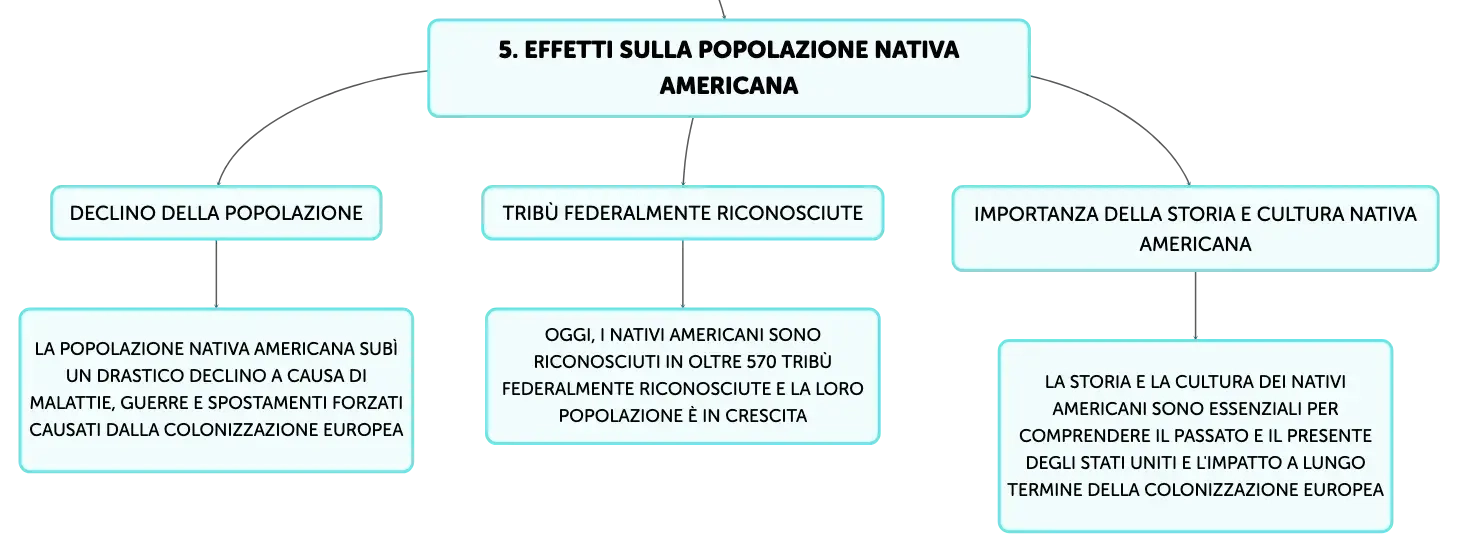 5. EFFETTI SULLA POPOLAZIONE NATIVA AMERICANA

DECLINO DELLA POPOLAZIONE

LA POPOLAZIONE NATIVA AMERICANA SUBÌ UN DRASTICO DECLINO A CAUSA DI MALATTIE, GUERRE E SPOSTAMENTI FORZATI CAUSATI DALLA COLONIZZAZIONE EUROPEA

TRIBÙ FEDERALMENTE RICONOSCIUTE

OGGI, I NATIVI AMERICANI SONO RICONOSCIUTI IN OLTRE 570 TRIBÙ FEDERALMENTE RICONOSCIUTE E LA LORO POPOLAZIONE È IN CRESCITA

IMPORTANZA DELLA STORIA E CULTURA NATIVA AMERICANA

LA STORIA E LA CULTURA DEI NATIVI AMERICANI SONO ESSENZIALI PER COMPRENDERE IL PASSATO E IL PRESENTE DEGLI STATI UNITI E L'IMPATTO A LUNGO TERMINE DELLA COLONIZZAZIONE EUROPEA